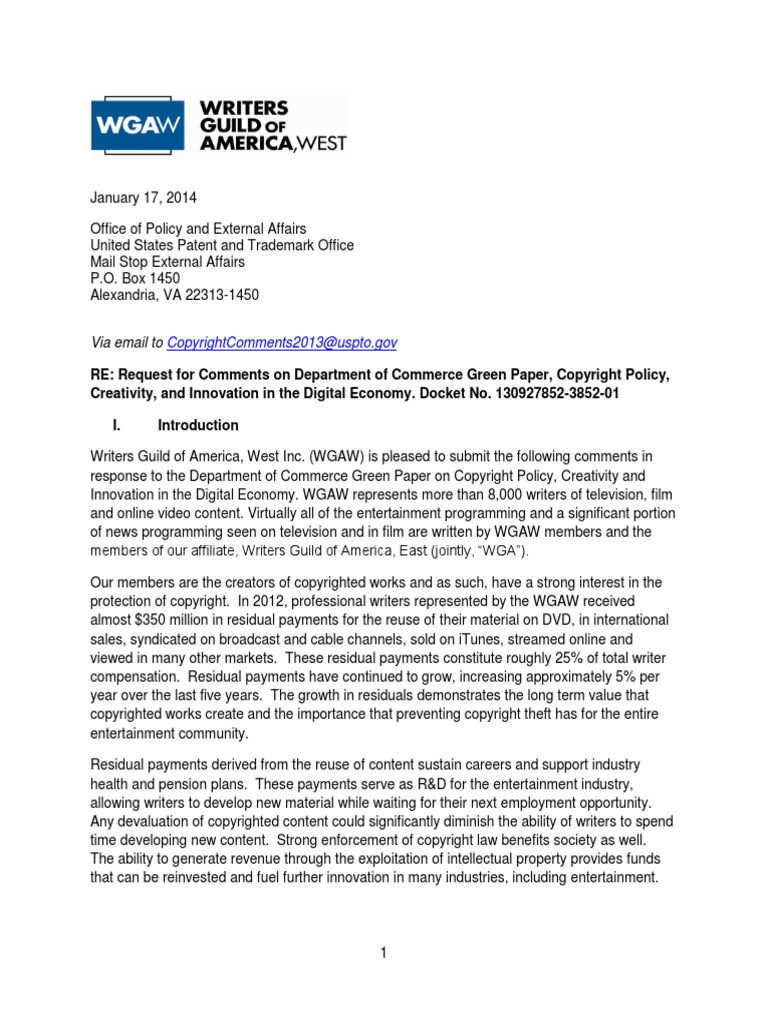 WGAW WRITERS GUILD OF AMERICA, WEST

January 17, 2014

Office of Policy and External Affairs
United States Patent and Trademark Office
Mail Stop External Affairs
P.O. Box 1450
Alexandria, VA 22313-1450

Via email to CopyrightComments2013@uspto.gov

RE: Request for Comments on Department of Commerce Green Paper, Copyright Policy, Creativity, and Innovation in the Digital Economy. Docket No. 130927852-3852-01

I. Introduction

Writers Guild of America, West Inc. (WGAW) is pleased to submit the following comments in response to the Department of Commerce Green Paper on Copyright Policy, Creativity and Innovation in the Digital Economy. WGAW represents more than 8,000 writers of television, film and online video content. Virtually all of the entertainment programming and a significant portion of news programming seen on television and in film are written by WGAW members and the members of our affiliate, Writers Guild of America, East (jointly, "WGA").

Our members are the creators of copyrighted works and as such, have a strong interest in the protection of copyright. In 2012, professional writers represented by the WGAW received almost $350 million in residual payments for the reuse of their material on DVD, in international sales, syndicated on broadcast and cable channels, sold on iTunes, streamed online and viewed in many other markets. These residual payments constitute roughly 25% of total writer compensation. Residual payments have continued to grow, increasing approximately 5% per year over the last five years. The growth in residuals demonstrates the long term value that copyrighted works create and the importance that preventing copyright theft has for the entire entertainment community.

Residual payments derived from the reuse of content sustain careers and support industry health and pension plans. These payments serve as R&D for the entertainment industry, allowing writers to develop new material while waiting for their next employment opportunity. Any devaluation of copyrighted content could significantly diminish the ability of writers to spend time developing new content. Strong enforcement of copyright law benefits society as well. The ability to generate revenue through the exploitation of intellectual property provides funds that can be reinvested and fuel further innovation in many industries, including entertainment.

1